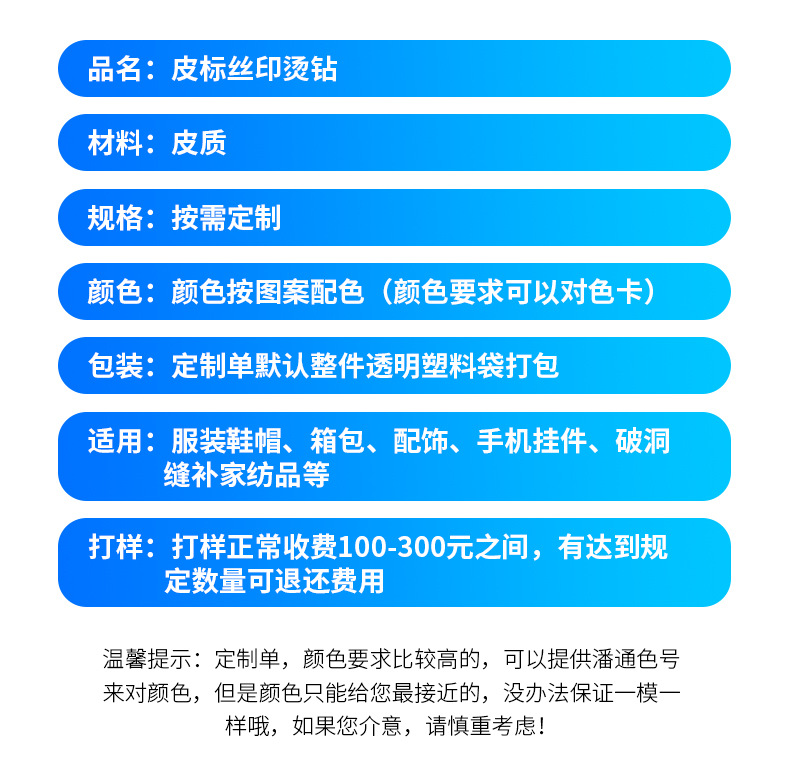 品名：皮标丝印烫钻

材料：皮质

规格：按需定制

颜色：颜色按图案配色（颜色要求可以对色卡）

包装：定制单默认整件透明塑料袋打包

适用：服装鞋帽、箱包、配饰、手机挂件、破洞缝补家纺品等

打样：打样正常收费100-300元之间，有达到规定数量可退还费用

温馨提示：定制单，颜色要求比较高的，可以提供潘通色号来对颜色，但是颜色只能给您最接近的，没办法保证一模一样哦，如果您介意，请慎重考虑！